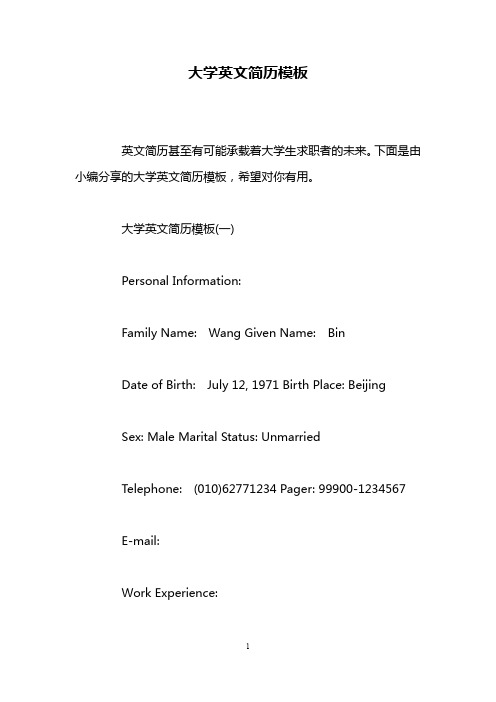 大学英文简历模板

英文简历甚至有可能承载着大学生求职者的未来。下面是由小编分享的大学英文简历模板，希望对你有用。

大学英文简历模板(一)

Personal Information:

Family Name: Wang Given Name: Bin

Date of Birth: July 12, 1971 Birth Place: Beijing

Sex: Male Marital Status: Unmarried

Telephone: (010)62771234 Pager: 99900-1234567

E-mail:

Work Experience:

1